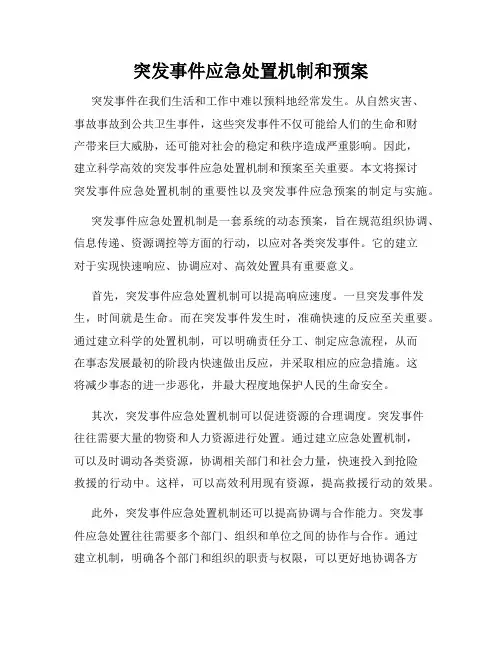 突发事件应急处置机制和预案

突发事件在我们生活和工作中难以预料地经常发生。从自然灾害、事故事故到公共卫生事件，这些突发事件不仅可能给人们的生命和财产带来巨大威胁，还可能对社会的稳定和秩序造成严重影响。因此，建立科学高效的突发事件应急处置机制和预案至关重要。本文将探讨突发事件应急处置机制的重要性以及突发事件应急预案的制定与实施。

突发事件应急处置机制是一套系统的动态预案，旨在规范组织协调、信息传递、资源调控等方面的行动，以应对各类突发事件。它的建立对于实现快速响应、协调应对、高效处置具有重要意义。

首先，突发事件应急处置机制可以提高响应速度。一旦突发事件发生，时间就是生命。而在突发事件发生时，准确快速的反应至关重要。通过建立科学的处置机制，可以明确责任分工、制定应急流程，从而在事态发展最初的阶段内快速做出反应，并采取相应的应急措施。这将减少事态的进一步恶化，并最大程度地保护人民的生命安全。

其次，突发事件应急处置机制可以促进资源的合理调度。突发事件往往需要大量的物资和人力资源进行处置。通过建立应急处置机制，可以及时调动各类资源，协调相关部门和社会力量，快速投入到抢险救援的行动中。这样，可以高效利用现有资源，提高救援行动的效果。

此外，突发事件应急处置机制还可以提高协调与合作能力。突发事件应急处置往往需要多个部门、组织和单位之间的协作与合作。通过建立机制，明确各个部门和组织的职责与权限，可以更好地协调各方